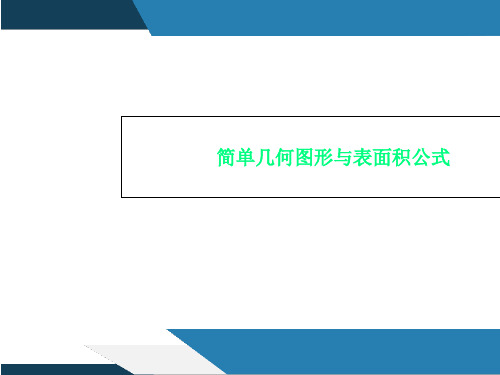 简单几何图形与表面积公式